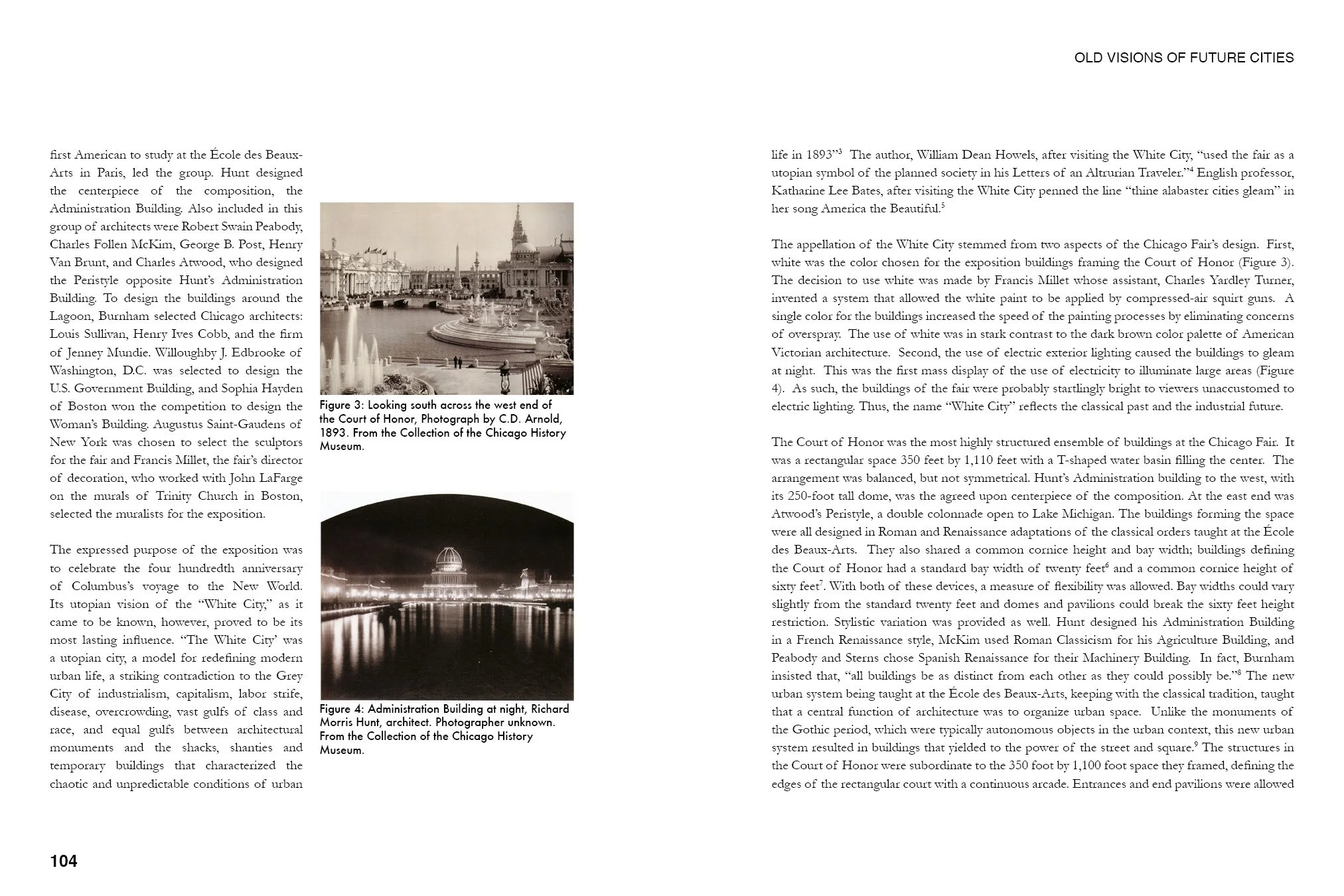 OLD VISIONS OF FUTURE CITIES

first American to study at the École des Beaux-Arts in Paris, led the group. Hunt designed the centerpiece of the composition, the Administration Building. Also included in this group of architects were Robert Swain Peabody, Charles Follen McKim, George B. Post, Henry Van Brunt, and Charles Atwood, who designed the Peristyle opposite Hunt's Administration Building. To design the buildings around the Lagoon, Burnham selected Chicago architects: Louis Sullivan, Henry Ives Cobb, and the firm of Jenney Mundie. Willoughby J. Edbrooke of Washington, D.C. was selected to design the U.S. Government Building, and Sophia Hayden of Boston won the competition to design the Woman's Building. Augustus Saint-Gaudens of New York was chosen to select the sculptors for the fair and Francis Millet, the fair's director of decoration, who worked with John LaFarge on the murals of Trinity Church in Boston, selected the muralists for the exposition.

The expressed purpose of the exposition was to celebrate the four hundredth anniversary of Columbus's voyage to the New World. Its utopian vision of the "White City," as it came to be known, however, proved to be its most lasting influence. "The White City' was a utopian city, a model for redefining modern urban life, a striking contradiction to the Grey City of industrialism, capitalism, labor strife, disease, overcrowding, vast gulfs of class and race, and equal gulfs between architectural monuments and the shacks, shanties and temporary buildings that characterized the chaotic and unpredictable conditions of urban

Figure 3: Looking south across the west end of the Court of Honor, Photograph by C.D. Arnold, 1893. From the Collection of the Chicago History Museum.

Figure 4: Administration Building at night, Richard Morris Hunt, architect. Photographer unknown. From the Collection of the Chicago History Museum.

life in 1893"$^3$ The author, William Dean Howels, after visiting the White City, "used the fair as a utopian symbol of the planned society in his Letters of an Altrurian Traveler."$^4$ English professor, Katharine Lee Bates, after visiting the White City penned the line "thine alabaster cities gleam" in her song America the Beautiful.$^5$

The appellation of the White City stemmed from two aspects of the Chicago Fair's design. First, white was the color chosen for the exposition buildings framing the Court of Honor (Figure 3). The decision to use white was made by Francis Millet whose assistant, Charles Yardley Turner, invented a system that allowed the white paint to be applied by compressed-air squirt guns. A single color for the buildings increased the speed of the painting processes by eliminating concerns of overspray. The use of white was in stark contrast to the dark brown color palette of American Victorian architecture. Second, the use of electric exterior lighting caused the buildings to gleam at night. This was the first mass display of the use of electricity to illuminate large areas (Figure 4). As such, the buildings of the fair were probably startlingly bright to viewers unaccustomed to electric lighting. Thus, the name "White City" reflects the classical past and the industrial future.

The Court of Honor was the most highly structured ensemble of buildings at the Chicago Fair. It was a rectangular space 350 feet by 1,110 feet with a T-shaped water basin filling the center. The arrangement was balanced, but not symmetrical. Hunt's Administration building to the west, with its 250-foot tall dome, was the agreed upon centerpiece of the composition. At the east end was Atwood's Peristyle, a double colonnade open to Lake Michigan. The buildings forming the space were all designed in Roman and Renaissance adaptations of the classical orders taught at the École des Beaux-Arts. They also shared a common cornice height and bay width; buildings defining the Court of Honor had a standard bay width of twenty feet$^6$ and a common cornice height of sixty feet$^7$. With both of these devices, a measure of flexibility was allowed. Bay widths could vary slightly from the standard twenty feet and domes and pavilions could break the sixty feet height restriction. Stylistic variation was provided as well. Hunt designed his Administration Building in a French Renaissance style, McKim used Roman Classicism for his Agriculture Building, and Peabody and Sterns chose Spanish Renaissance for their Machinery Building. In fact, Burnham insisted that, "all buildings be as distinct from each other as they could possibly be."$^8$ The new urban system being taught at the École des Beaux-Arts, keeping with the classical tradition, taught that a central function of architecture was to organize urban space. Unlike the monuments of the Gothic period, which were typically autonomous objects in the urban context, this new urban system resulted in buildings that yielded to the power of the street and square.$^9$ The structures in the Court of Honor were subordinate to the 350 foot by 1,100 foot space they framed, defining the edges of the rectangular court with a continuous arcade. Entrances and end pavilions were allowed

104